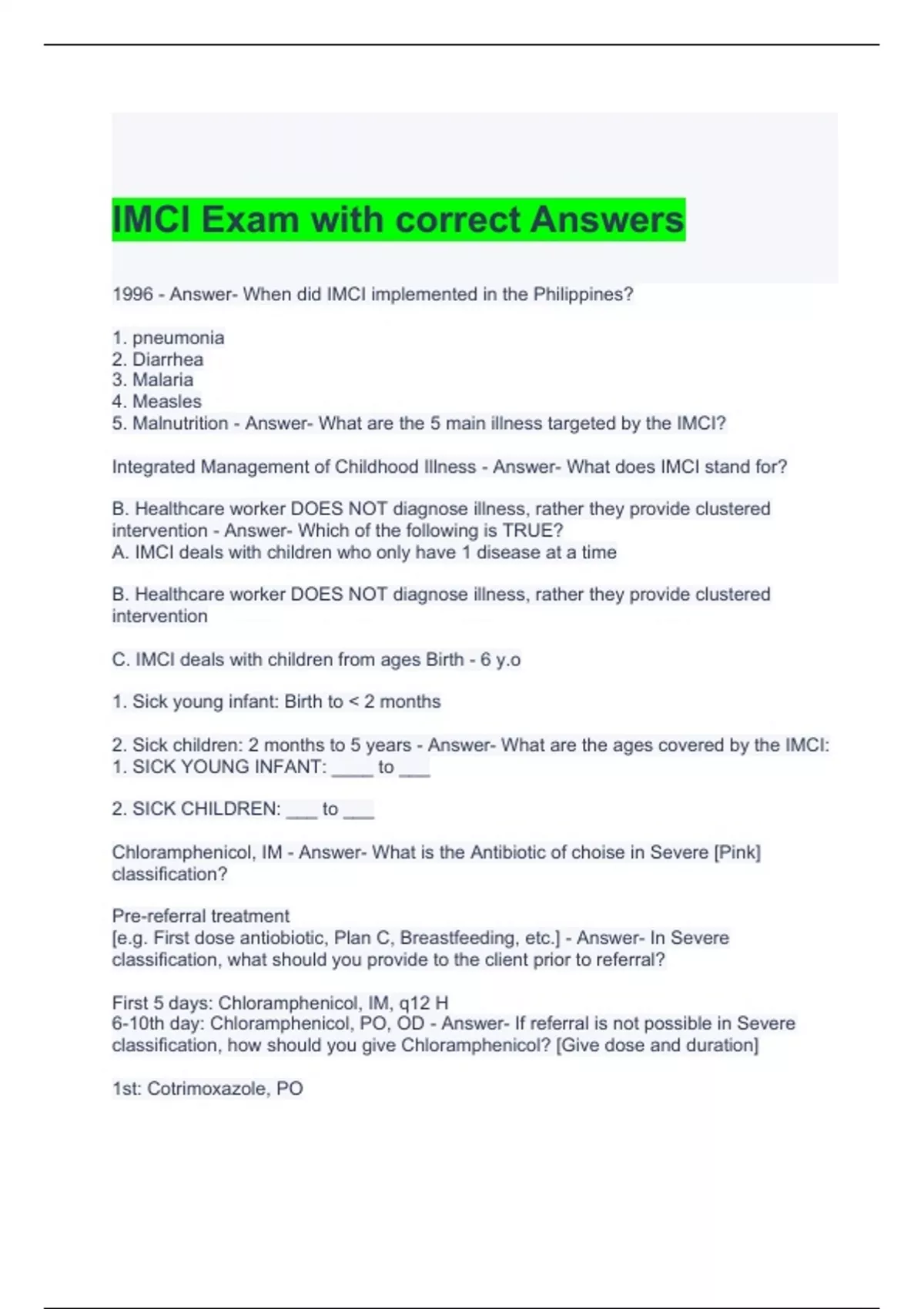 IMCI Exam with correct Answers

1996 - Answer- When did IMCI implemented in the Philippines?

1. pneumonia
2. Diarrhea
3. Malaria
4. Measles
5. Malnutrition - Answer- What are the 5 main illness targeted by the IMCI?

Integrated Management of Childhood Illness - Answer- What does IMCI stand for?

B. Healthcare worker DOES NOT diagnose illness, rather they provide clustered intervention - Answer- Which of the following is TRUE?
A. IMCI deals with children who only have 1 disease at a time

B. Healthcare worker DOES NOT diagnose illness, rather they provide clustered intervention

C. IMCI deals with children from ages Birth - 6 y.o

1. Sick young infant: Birth to < 2 months

2. Sick children: 2 months to 5 years - Answer- What are the ages covered by the IMCI:
1. SICK YOUNG INFANT: ____ to ___

2. SICK CHILDREN: ___ to ___

Chloramphenicol, IM - Answer- What is the Antibiotic of choise in Severe [Pink] classification?

Pre-referral treatment
[e.g. First dose antiobiotic, Plan C, Breastfeeding, etc.] - Answer- In Severe classification, what should you provide to the client prior to referral?

First 5 days: Chloramphenicol, IM, q12 H
6-10th day: Chloramphenicol, PO, OD - Answer- If referral is not possible in Severe classification, how should you give Chloramphenicol? [Give dose and duration]

1st: Cotrimoxazole, PO